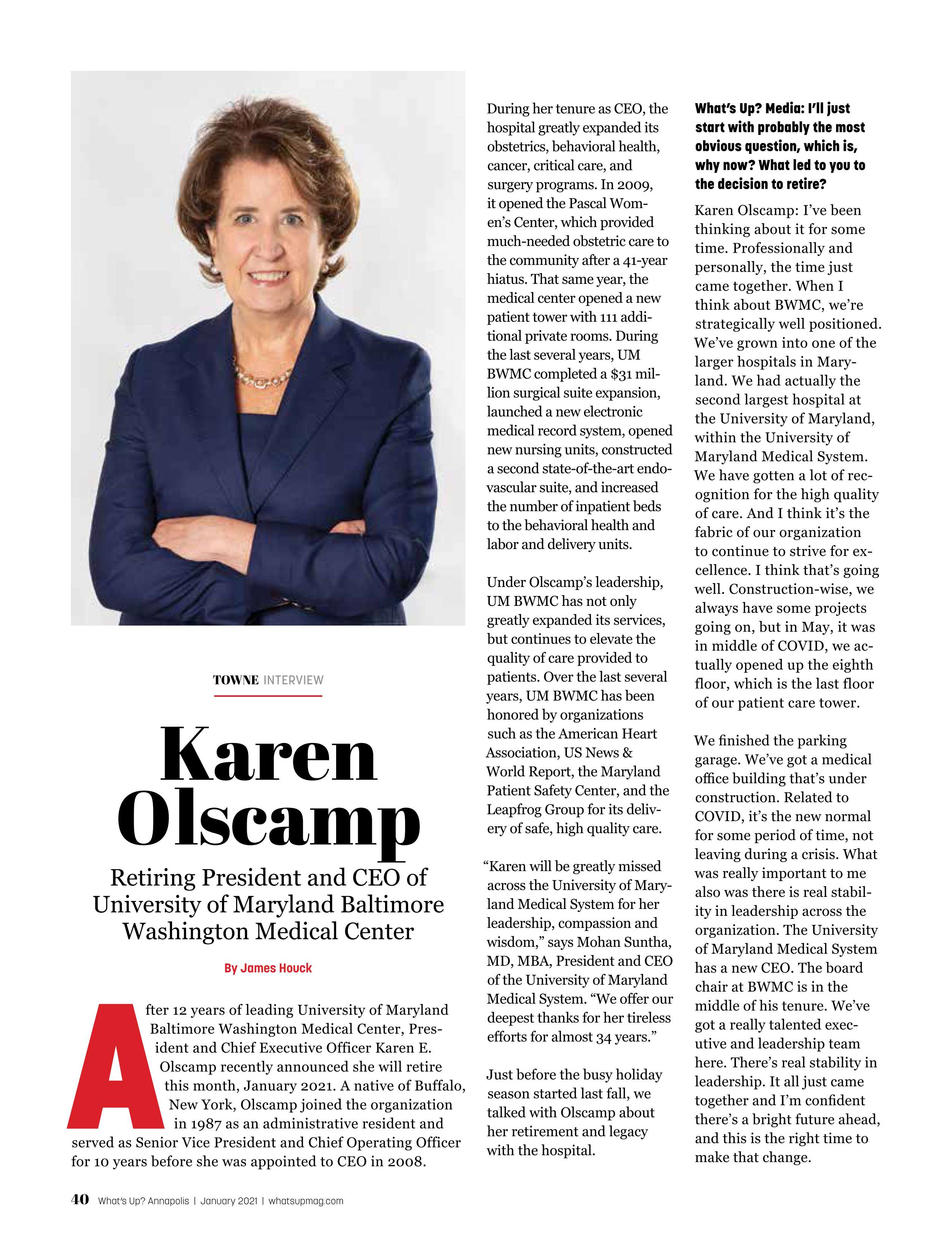 TOWNE INTERVIEW

Karen Olscamp

Retiring President and CEO of University of Maryland Baltimore Washington Medical Center

By James Houck

After 12 years of leading University of Maryland Baltimore Washington Medical Center, President and Chief Executive Officer Karen E. Olscamp recently announced she will retire this month, January 2021. A native of Buffalo, New York, Olscamp joined the organization in 1987 as an administrative resident and served as Senior Vice President and Chief Operating Officer for 10 years before she was appointed to CEO in 2008.

During her tenure as CEO, the hospital greatly expanded its obstetrics, behavioral health, cancer, critical care, and surgery programs. In 2009, it opened the Pascal Women's Center, which provided much-needed obstetric care to the community after a 41-year hiatus. That same year, the medical center opened a new patient tower with 111 additional private rooms. During the last several years, UM BWMC completed a $31 million surgical suite expansion, launched a new electronic medical record system, opened new nursing units, constructed a second state-of-the-art endovascular suite, and increased the number of inpatient beds to the behavioral health and labor and delivery units.

Under Olscamp's leadership, UM BWMC has not only greatly expanded its services, but continues to elevate the quality of care provided to patients. Over the last several years, UM BWMC has been honored by organizations such as the American Heart Association, US News & World Report, the Maryland Patient Safety Center, and the Leapfrog Group for its delivery of safe, high quality care.

"Karen will be greatly missed across the University of Maryland Medical System for her leadership, compassion and wisdom," says Mohan Suntha, MD, MBA, President and CEO of the University of Maryland Medical System. "We offer our deepest thanks for her tireless efforts for almost 34 years."

Just before the busy holiday season started last fall, we talked with Olscamp about her retirement and legacy with the hospital.

What's Up? Media: I'll just start with probably the most obvious question, which is, why now? What led to you to the decision to retire?

Karen Olscamp: I've been thinking about it for some time. Professionally and personally, the time just came together. When I think about BWMC, we're strategically well positioned. We've grown into one of the larger hospitals in Maryland. We had actually the second largest hospital at the University of Maryland, within the University of Maryland Medical System. We have gotten a lot of recognition for the high quality of care. And I think it's the fabric of our organization to continue to strive for excellence. I think that's going well. Construction-wise, we always have some projects going on, but in May, it was in middle of COVID, we actually opened up the eighth floor, which is the last floor of our patient care tower.

We finished the parking garage. We've got a medical office building that's under construction. Related to COVID, it's the new normal for some period of time, not leaving during a crisis. What was really important to me also was there is real stability in leadership across the organization. The University of Maryland Medical System has a new CEO. The board chair at BWMC is in the middle of his tenure. We've got a really talented executive and leadership team here. There's real stability in leadership. It all just came together and I'm confident there's a bright future ahead, and this is the right time to make that change.

40 What's Up? Annapolis | January 2021 | whatsupmag.com